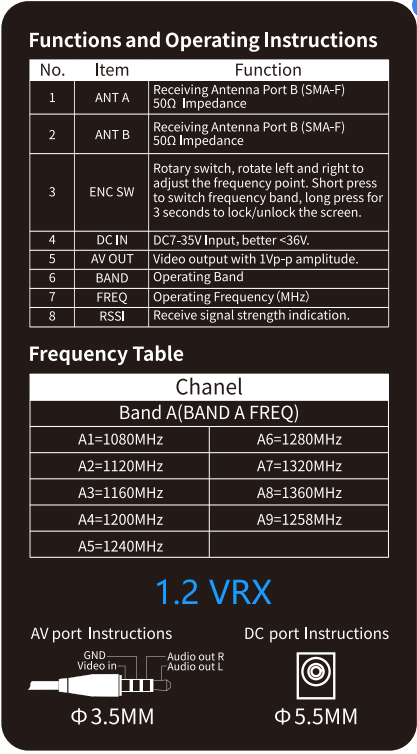 Functions and Operating Instructions

| No. | Item | Function |
|---|---|---|
| 1 | ANT A | Receiving Antenna Port B (SMA-F) 50Ω Impedance |
| 2 | ANT B | Receiving Antenna Port B (SMA-F) 50Ω Impedance |
| 3 | ENC SW | Rotary switch, rotate left and right to adjust the frequency point. Short press to switch frequency band, long press for 3 seconds to lock/unlock the screen. |
| 4 | DC IN | DC7-35V Input, better <36V. |
| 5 | AV OUT | Video output with 1Vp-p amplitude. |
| 6 | BAND | Operating Band |
| 7 | FREQ | Operating Frequency (MHz) |
| 8 | RSSI | Receive signal strength indication. |

Frequency Table

| Chanel | |
|---|---|
| Band A(BAND A FREQ) | |
| A1=1080MHz | A6=1280MHz |
| A2=1120MHz | A7=1320MHz |
| A3=1160MHz | A8=1360MHz |
| A4=1200MHz | A9=1258MHz |
| A5=1240MHz | |

1.2 VRX

AV port Instructions

GND
Video in
Audio out R
Audio out L

Φ3.5MM

DC port Instructions

Φ5.5MM